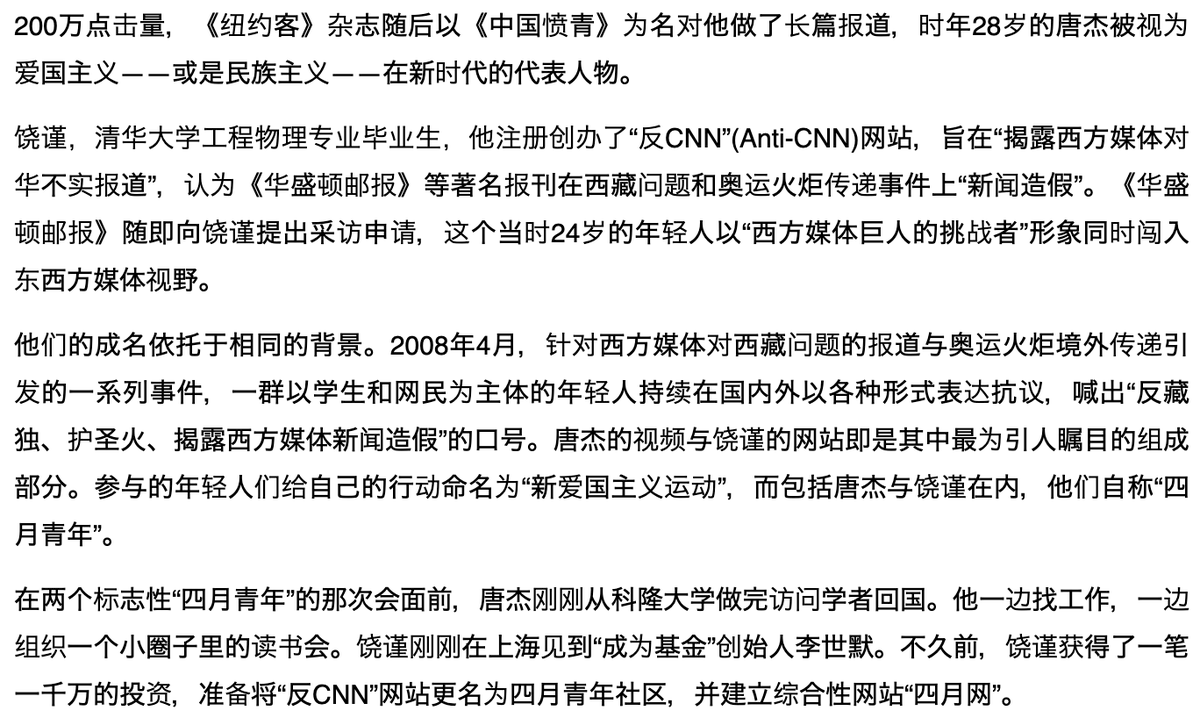 200万点击量，《纽约客》杂志随后以《中国愤青》为名对他做了长篇报道，时年28岁的唐杰被视为爱国主义——或是民族主义——在新时代的代表人物。

饶谨，清华大学工程物理专业毕业生，他注册创办了“反CNN”(Anti-CNN)网站，旨在“揭露西方媒体对华不实报道”，认为《华盛顿邮报》等著名报刊在西藏问题和奥运火炬传递事件上“新闻造假”。《华盛顿邮报》随即向饶谨提出采访申请，这个当时24岁的年轻人以“西方媒体巨人的挑战者”形象同时闯入东西方媒体视野。

他们的成名依托于相同的背景。2008年4月，针对西方媒体对西藏问题的报道与奥运火炬境外传递引发的一系列事件，一群以学生和网民为主体的年轻人持续在国内外以各种形式表达抗议，喊出“反藏独、护圣火、揭露西方媒体新闻造假”的口号。唐杰的视频与饶谨的网站即是其中最为引人瞩目的组成部分。参与的年轻人们给自己的行动命名为“新爱国主义运动”，而包括唐杰与饶谨在内，他们自称“四月青年”。

在两个标志性“四月青年”的那次会面前，唐杰刚刚从科隆大学做完访问学者回国。他一边找工作，一边组织一个小圈子里的读书会。饶谨刚刚在上海见到“成为基金”创始人李世默。不久前，饶谨获得了一笔一千万的投资，准备将“反CNN”网站更名为四月青年社区，并建立综合性网站“四月网”。